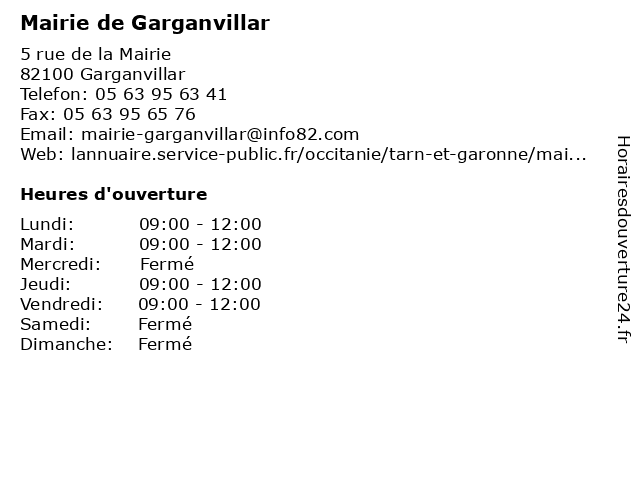 Mairie de Garganvillar

5 rue de la Mairie
82100 Garganvillar
Telefon: 05 63 95 63 41
Fax: 05 63 95 65 76
Email: mairie-garganvillar@info82.com
Web: lannuaire.service-public.fr/occitanie/tarn-et-garonne/mai...

Heures d'ouverture

Lundi: 09:00 - 12:00
Mardi: 09:00 - 12:00
Mercredi: Fermé
Jeudi: 09:00 - 12:00
Vendredi: 09:00 - 12:00
Samedi: Fermé
Dimanche: Fermé

Horairesdouverture24.fr